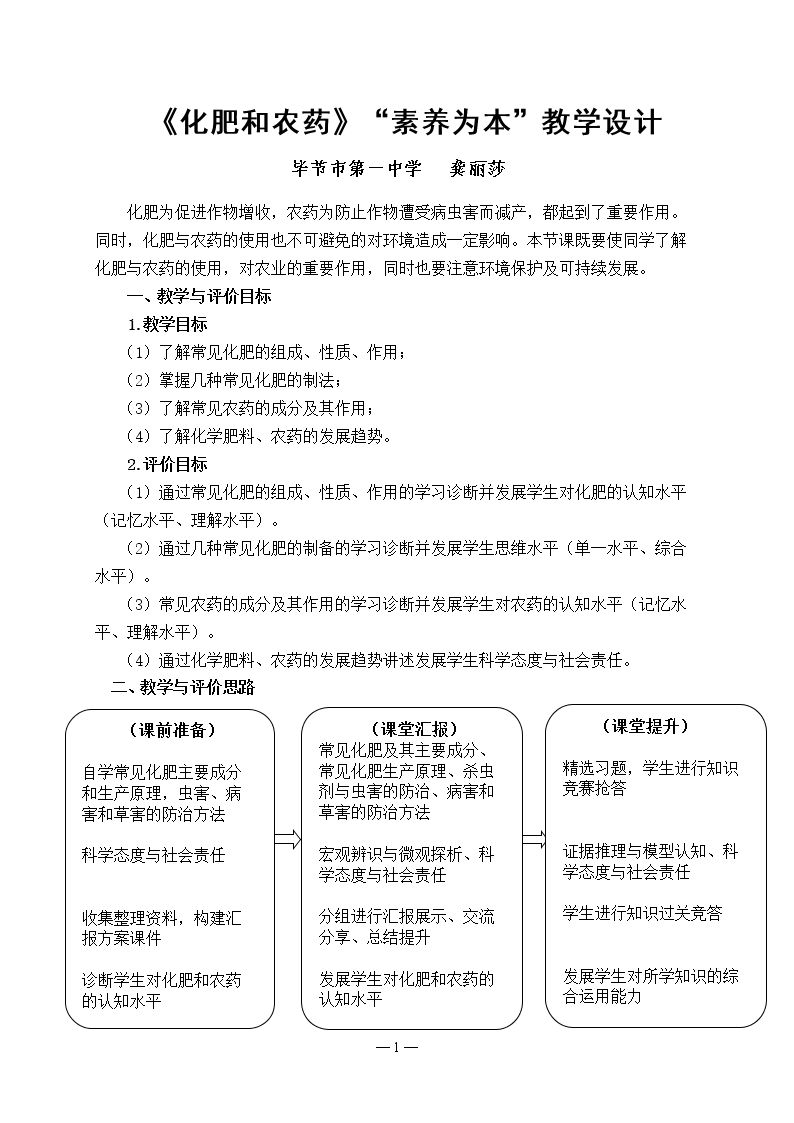 《化肥和农药》“素养为本”教学设计

毕节市第一中学 龚丽莎

化肥为促进作物增收，农药为防止作物遭受病虫害而减产，都起到了重要作用。同时，化肥与农药的使用也不可避免的对环境造成一定影响。本节课既要使同学了解化肥与农药的使用，对农业的重要作用，同时也要注意环境保护及可持续发展。

一、教学与评价目标

1.教学目标

（1）了解常见化肥的组成、性质、作用；

（2）掌握几种常见化肥的制法；

（3）了解常见农药的成分及其作用；

（4）了解化学肥料、农药的发展趋势。

2.评价目标

（1）通过常见化肥的组成、性质、作用的学习诊断并发展学生对化肥的认知水平（记忆水平、理解水平）。

（2）通过几种常见化肥的制备的学习诊断并发展学生思维水平（单一水平、综合水平）。

（3）常见农药的成分及其作用的学习诊断并发展学生对农药的认知水平（记忆水平、理解水平）。

（4）通过化学肥料、农药的发展趋势讲述发展学生科学态度与社会责任。

二、教学与评价思路

（课前准备）

自学常见化肥主要成分和生产原理，虫害、病害和草害的防治方法

科学态度与社会责任

收集整理资料，构建汇报方案课件

诊断学生对化肥和农药的认知水平

（课堂汇报）

常见化肥及其主要成分、常见化肥生产原理、杀虫剂与虫害的防治、病害和草害的防治方法

宏观辨识与微观探析、科学态度与社会责任

分组进行汇报展示、交流分享、总结提升

发展学生对化肥和农药的认知水平

（课堂提升）

精选习题，学生进行知识竞赛抢答

证据推理与模型认知、科学态度与社会责任

学生进行知识过关竞答

发展学生对所学知识的综合运用能力

—1—